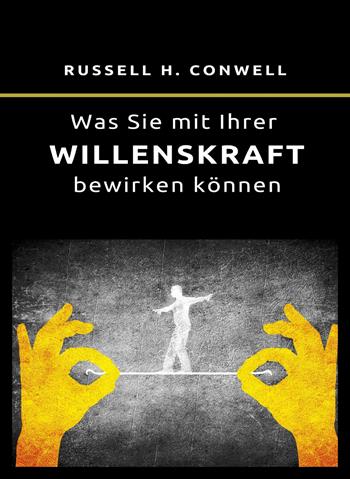 RUSSELL H. CONWELL

Was Sie mit Ihrer
WILLENSKRAFT
bewirken können